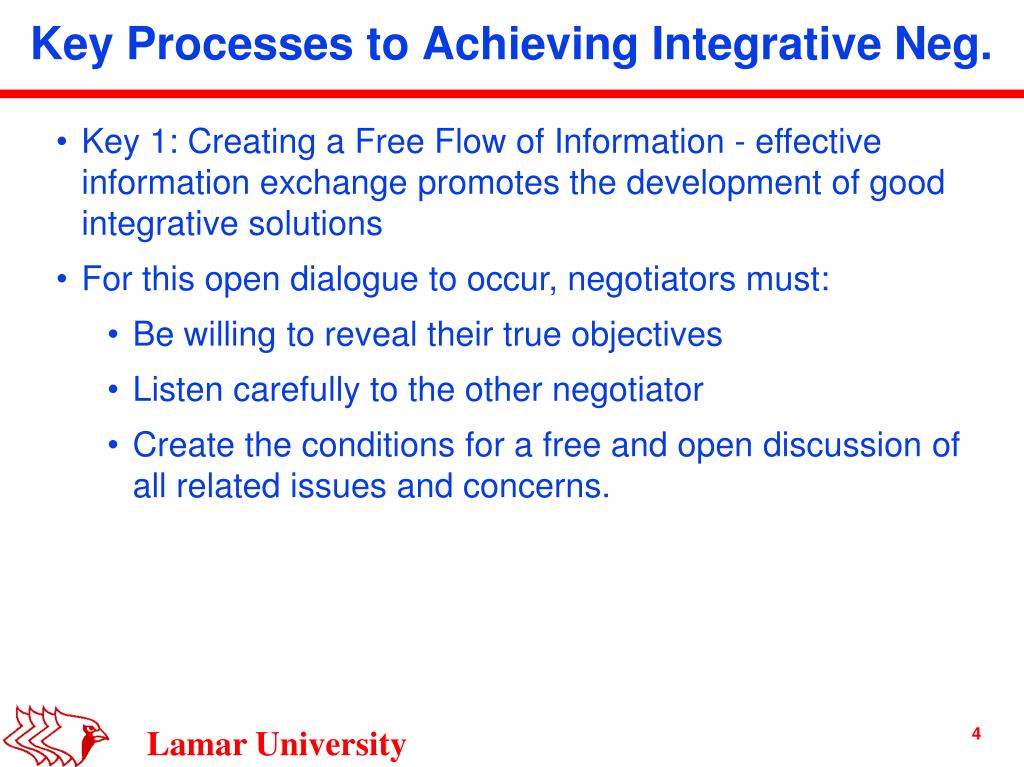 Key Processes to Achieving Integrative Neg.

• Key 1: Creating a Free Flow of Information - effective information exchange promotes the development of good integrative solutions

• For this open dialogue to occur, negotiators must:

• Be willing to reveal their true objectives

• Listen carefully to the other negotiator

• Create the conditions for a free and open discussion of all related issues and concerns.

Lamar University

4